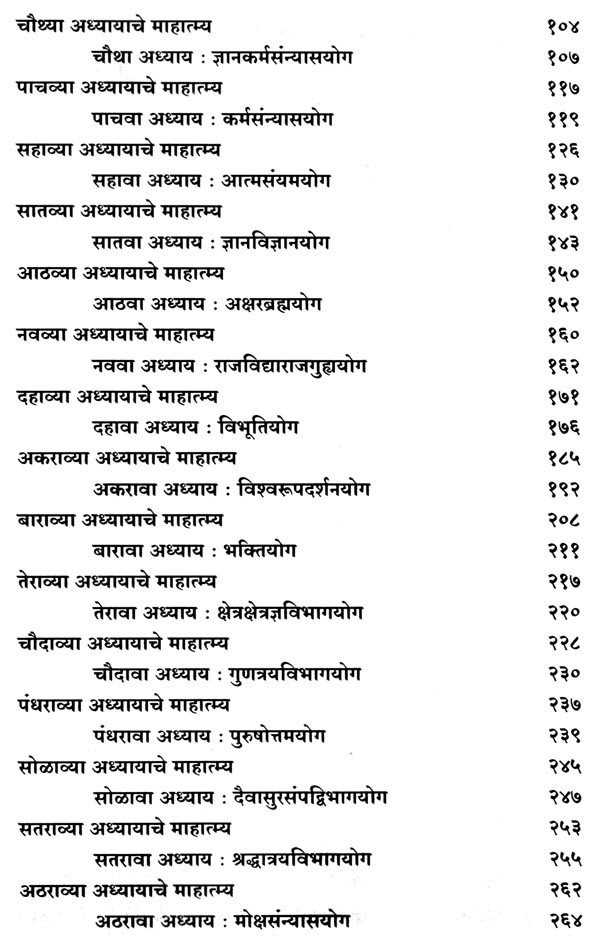 | | |
|---|---|
| चौथ्या अध्यायाचे माहात्म्य | १०४ |
| चौथा अध्याय : ज्ञानकर्मसंन्यासयोग | १०७ |
| पाचव्या अध्यायाचे माहात्म्य | ११७ |
| पाचवा अध्याय : कर्मसंन्यासयोग | ११९ |
| सहाव्या अध्यायाचे माहात्म्य | १२६ |
| सहावा अध्याय : आत्मसंयमयोग | १३० |
| सातव्या अध्यायाचे माहात्म्य | १४१ |
| सातवा अध्याय : ज्ञानविज्ञानयोग | १४३ |
| आठव्या अध्यायाचे माहात्म्य | १५० |
| आठवा अध्याय : अक्षरब्रह्मयोग | १५२ |
| नवव्या अध्यायाचे माहात्म्य | १६० |
| नववा अध्याय : राजविद्याराजगुह्ययोग | १६२ |
| दहाव्या अध्यायाचे माहात्म्य | १७१ |
| दहावा अध्याय : विभूतियोग | १७६ |
| अकराव्या अध्यायाचे माहात्म्य | १८५ |
| अकरावा अध्याय : विश्वरूपदर्शनयोग | १९२ |
| बाराव्या अध्यायाचे माहात्म्य | २०८ |
| बारावा अध्याय : भक्तियोग | २११ |
| तेराव्या अध्यायाचे माहात्म्य | २१७ |
| तेरावा अध्याय : क्षेत्रक्षेत्रज्ञविभागयोग | २२० |
| चौदाव्या अध्यायाचे माहात्म्य | २२८ |
| चौदावा अध्याय : गुणत्रयविभागयोग | २३० |
| पंधराव्या अध्यायाचे माहात्म्य | २३७ |
| पंधरावा अध्याय : पुरुषोत्तमयोग | २३९ |
| सोळाव्या अध्यायाचे माहात्म्य | २४५ |
| सोळावा अध्याय : दैवासुरसंपद्विभागयोग | २४७ |
| सतराव्या अध्यायाचे माहात्म्य | २५३ |
| सतरावा अध्याय : श्रद्धात्रयविभागयोग | २५५ |
| अठराव्या अध्यायाचे माहात्म्य | २६२ |
| अठरावा अध्याय : मोक्षसंन्यासयोग | २६४ |